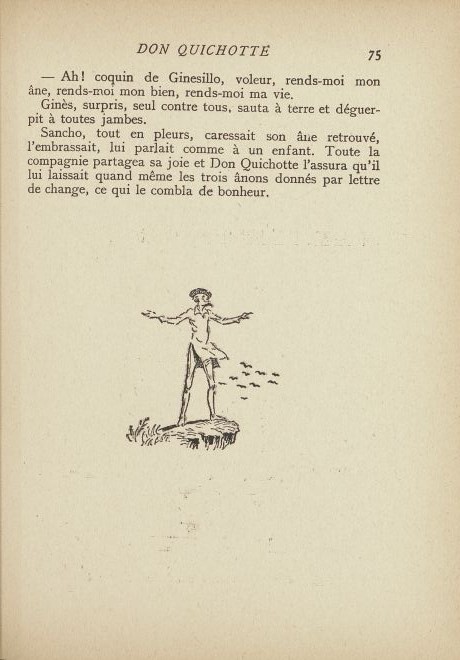 DON QUICHOTTE 75

— Ah! coquin de Ginesillo, voleur, rends-moi mon âne, rends-moi mon bien, rends-moi ma vie.

Ginès, surpris, seul contre tous, sauta à terre et déguerpit à toutes jambes.

Sancho, tout en pleurs, caressait son âne retrouvé, l'embrassait, lui parlait comme à un enfant. Toute la compagnie partagea sa joie et Don Quichotte l'assura qu'il lui laissait quand même les trois ânons donnés par lettre de change, ce qui le combla de bonheur.